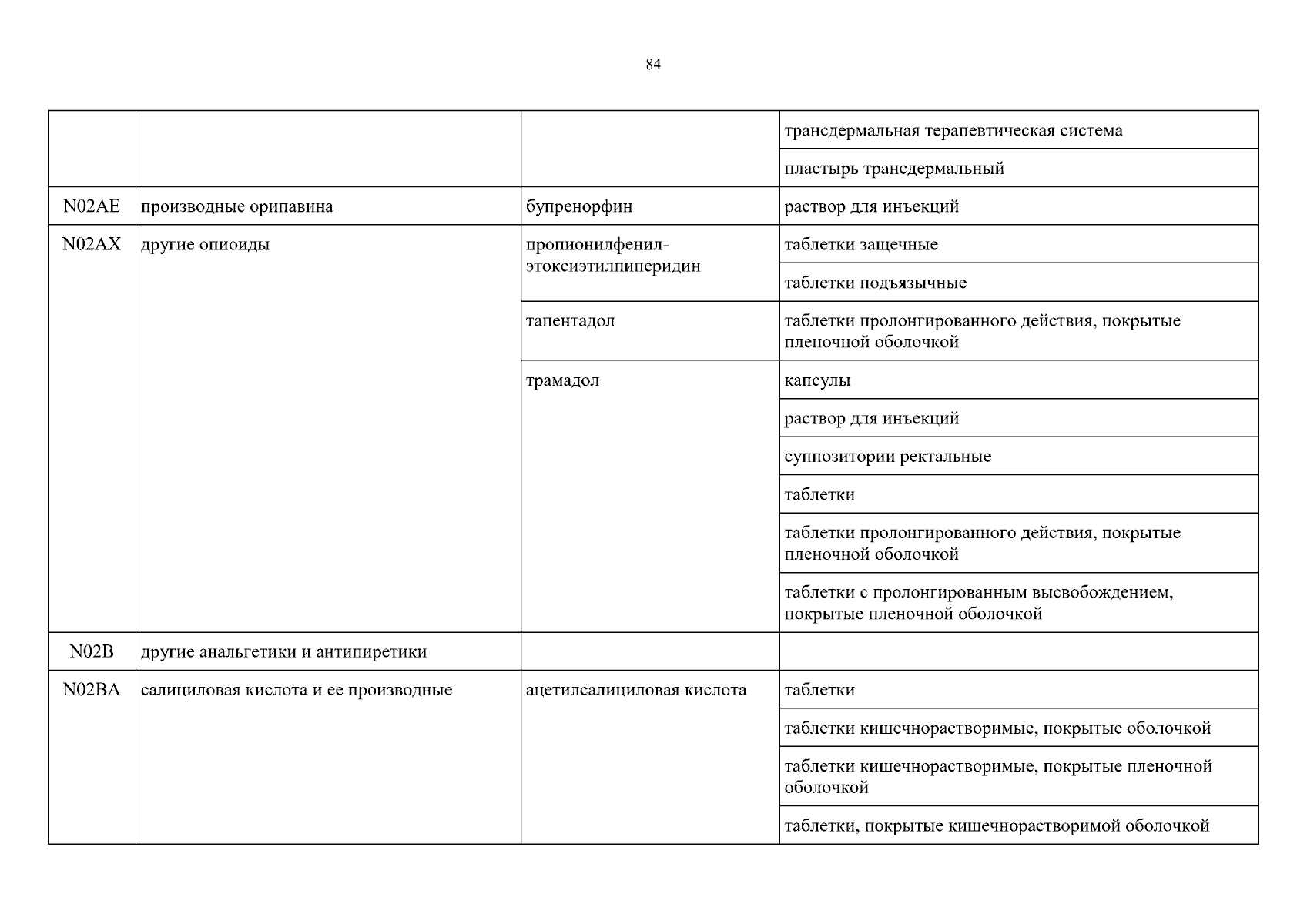 84

| | | | |
|---|---|---|---|
| | | | трансдермальная терапевтическая система |
| | | | пластырь трансдермальный |
| N02AE | производные орипавина | бупренорфин | раствор для инъекций |
| N02AX | другие опиоиды | пропионилфенил-этоксиэтилпиперидин | таблетки защечные |
| | | | таблетки подъязычные |
| | | тапентадол | таблетки пролонгированного действия, покрытые пленочной оболочкой |
| | | трамадол | капсулы |
| | | | раствор для инъекций |
| | | | суппозитории ректальные |
| | | | таблетки |
| | | | таблетки пролонгированного действия, покрытые пленочной оболочкой |
| | | | таблетки с пролонгированным высвобождением, покрытые пленочной оболочкой |
| N02B | другие анальгетики и антипиретики | | |
| N02BA | салициловая кислота и ее производные | ацетилсалициловая кислота | таблетки |
| | | | таблетки кишечнорастворимые, покрытые оболочкой |
| | | | таблетки кишечнорастворимые, покрытые пленочной оболочкой |
| | | | таблетки, покрытые кишечнорастворимой оболочкой |